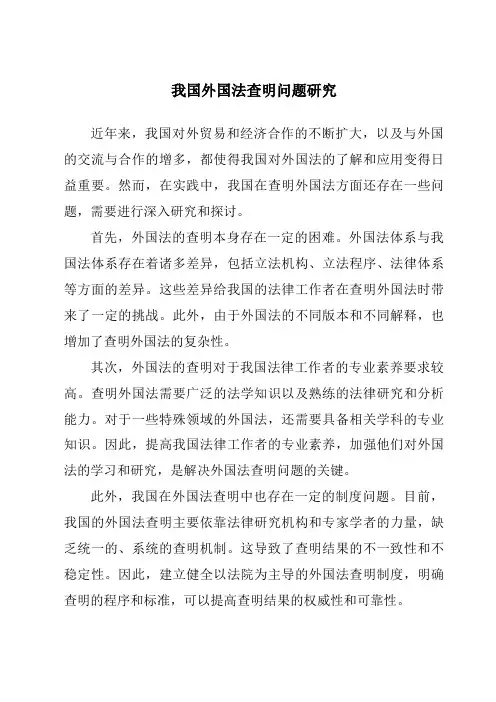 我国外国法查明问题研究

近年来，我国对外贸易和经济合作的不断扩大，以及与外国的交流与合作的增多，都使得我国对外国法的了解和应用变得日益重要。然而，在实践中，我国在查明外国法方面还存在一些问题，需要进行深入研究和探讨。

首先，外国法的查明本身存在一定的困难。外国法体系与我国法体系存在着诸多差异，包括立法机构、立法程序、法律体系等方面的差异。这些差异给我国的法律工作者在查明外国法时带来了一定的挑战。此外，由于外国法的不同版本和不同解释，也增加了查明外国法的复杂性。

其次，外国法的查明对于我国法律工作者的专业素养要求较高。查明外国法需要广泛的法学知识以及熟练的法律研究和分析能力。对于一些特殊领域的外国法，还需要具备相关学科的专业知识。因此，提高我国法律工作者的专业素养，加强他们对外国法的学习和研究，是解决外国法查明问题的关键。

此外，我国在外国法查明中也存在一定的制度问题。目前，我国的外国法查明主要依靠法律研究机构和专家学者的力量，缺乏统一的、系统的查明机制。这导致了查明结果的不一致性和不稳定性。因此，建立健全以法院为主导的外国法查明制度，明确查明的程序和标准，可以提高查明结果的权威性和可靠性。